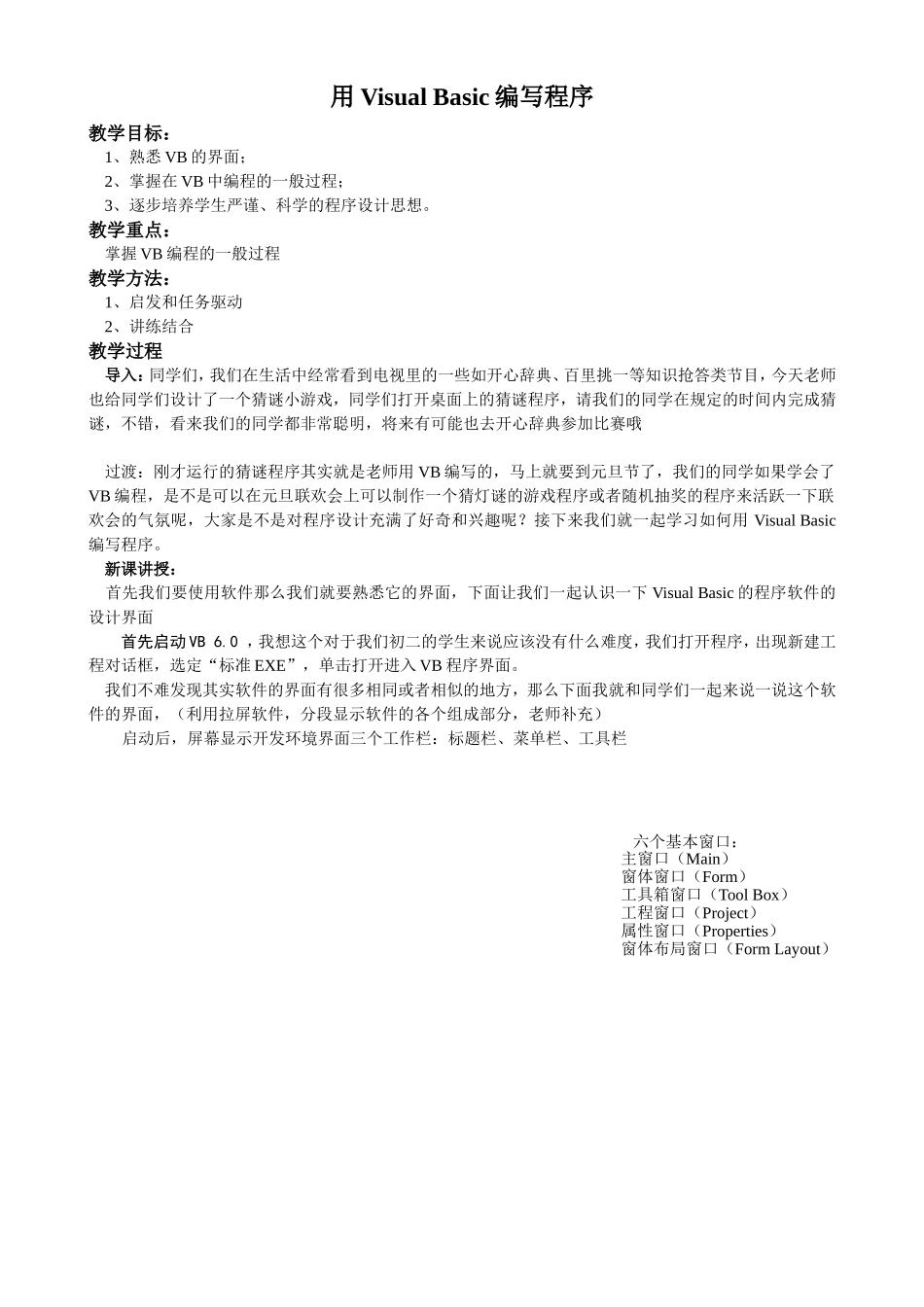 用 Visual Basic 编写程序

教学目标：

1、熟悉 VB 的界面；

2、掌握在 VB 中编程的一般过程；

3、逐步培养学生严谨、科学的程序设计思想。

教学重点：

掌握 VB 编程的一般过程

教学方法：

1、启发和任务驱动

2、讲练结合

教学过程

导入：同学们，我们在生活中经常看到电视里的一些如开心辞典、百里挑一等知识抢答类节目，今天老师也给同学们设计了一个猜谜小游戏，同学们打开桌面上的猜谜程序，请我们的同学在规定的时间内完成猜谜，不错，看来我们的同学都非常聪明，将来有可能也去开心辞典参加比赛哦

过渡：刚才运行的猜谜程序其实就是老师用 VB 编写的，马上就要到元旦节了，我们的同学如果学会了 VB 编程，是不是可以在元旦联欢会上可以制作一个猜灯谜的游戏程序或者随机抽奖的程序来活跃一下联欢会的气氛呢，大家是不是对程序设计充满了好奇和兴趣呢？接下来我们就一起学习如何用 Visual Basic 编写程序。

新课讲授：

首先我们要使用软件那么我们就要熟悉它的界面，下面让我们一起认识一下 Visual Basic 的程序软件的设计界面

首先启动 VB 6.0 ，我想这个对于我们初二的学生来说应该没有什么难度，我们打开程序，出现新建工程对话框，选定“标准 EXE”，单击打开进入 VB 程序界面。

我们不难发现其实软件的界面有很多相同或者相似的地方，那么下面我就和同学们一起来说一说这个软件的界面，（利用拉屏软件，分段显示软件的各个组成部分，老师补充）

启动后，屏幕显示开发环境界面三个工作栏：标题栏、菜单栏、工具栏

六个基本窗口：
主窗口（Main）
窗体窗口（Form）
工具箱窗口（Tool Box）
工程窗口（Project）
属性窗口（Properties）
窗体布局窗口（Form Layout）